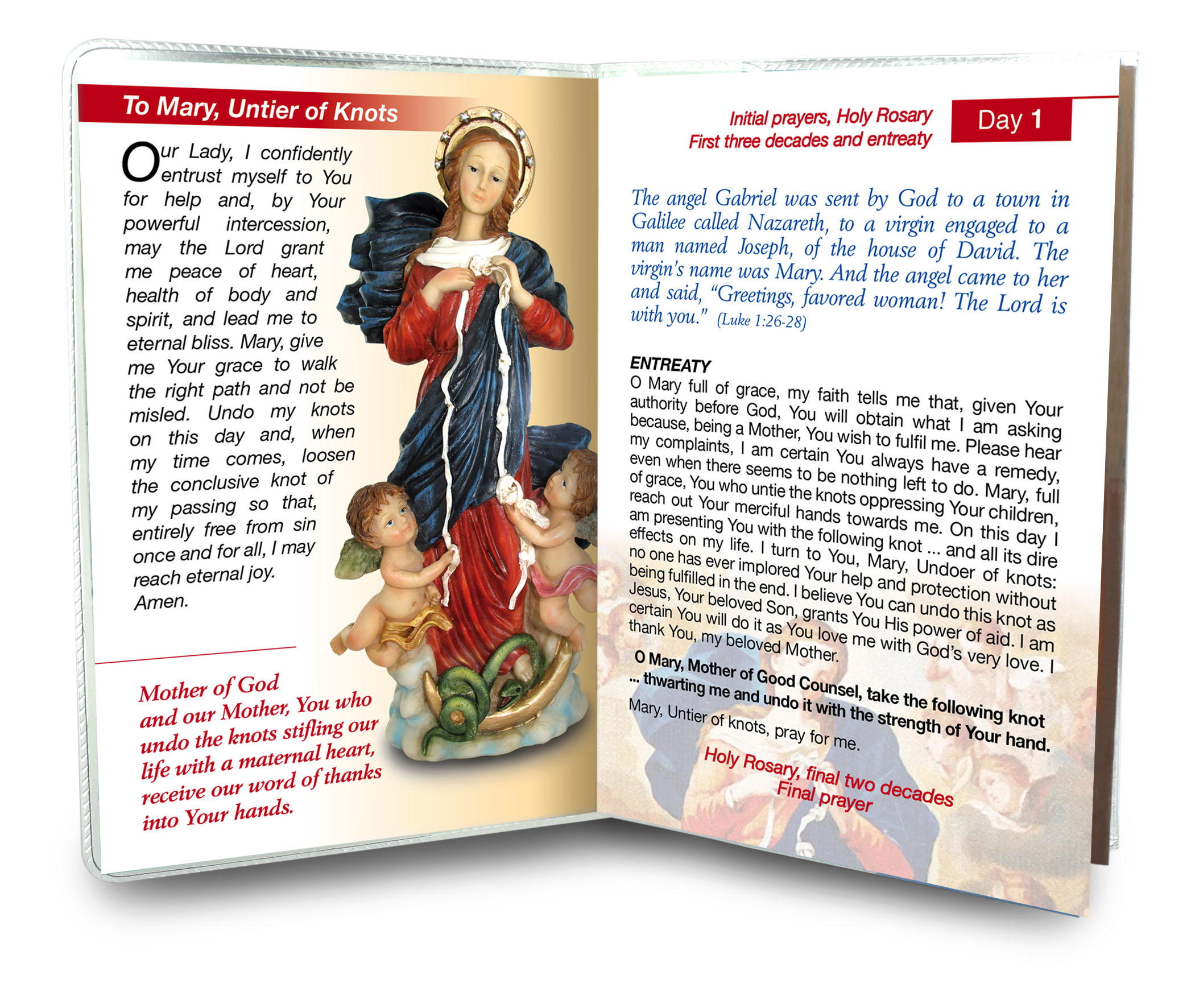 To Mary, Untier of Knots

Our Lady, I confidently entrust myself to You for help and, by Your powerful intercession, may the Lord grant me peace of heart, health of body and spirit, and lead me to eternal bliss. Mary, give me Your grace to walk the right path and not be misled. Undo my knots on this day and, when my time comes, loosen the conclusive knot of my passing so that, entirely free from sin once and for all, I may reach eternal joy. Amen.

Mother of God and our Mother, You who undo the knots stifling our life with a maternal heart, receive our word of thanks into Your hands.

Initial prayers, Holy Rosary
First three decades and entreaty

Day 1

The angel Gabriel was sent by God to a town in Galilee called Nazareth, to a virgin engaged to a man named Joseph, of the house of David. The virgin's name was Mary. And the angel came to her and said, "Greetings, favored woman! The Lord is with you." (Luke 1:26-28)

ENTREATY
O Mary full of grace, my faith tells me that, given Your authority before God, You will obtain what I am asking because, being a Mother, You wish to fulfil me. Please hear my complaints, I am certain You always have a remedy, even when there seems to be nothing left to do. Mary, full of grace, You who untie the knots oppressing Your children, reach out Your merciful hands towards me. On this day I am presenting You with the following knot ... and all its dire effects on my life. I turn to You, Mary, Undoer of knots: no one has ever implored Your help and protection without being fulfilled in the end. I believe You can undo this knot as Jesus, Your beloved Son, grants You His power of aid. I am certain You will do it as You love me with God's very love. I thank You, my beloved Mother.

O Mary, Mother of Good Counsel, take the following knot ... thwarting me and undo it with the strength of Your hand.

Mary, Untier of knots, pray for me.

Holy Rosary, final two decades
Final prayer